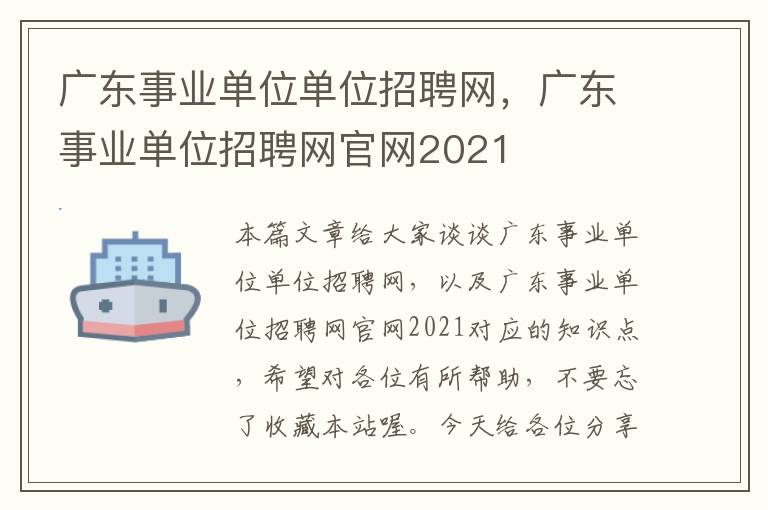 广东事业单位单位招聘网，广东事业单位招聘网官网2021

本篇文章给大家谈谈广东事业单位单位招聘网，以及广东事业单位招聘网官网2021对应的知识点，希望对各位有所帮助，不要忘了收藏本站喔。今天给各位分享